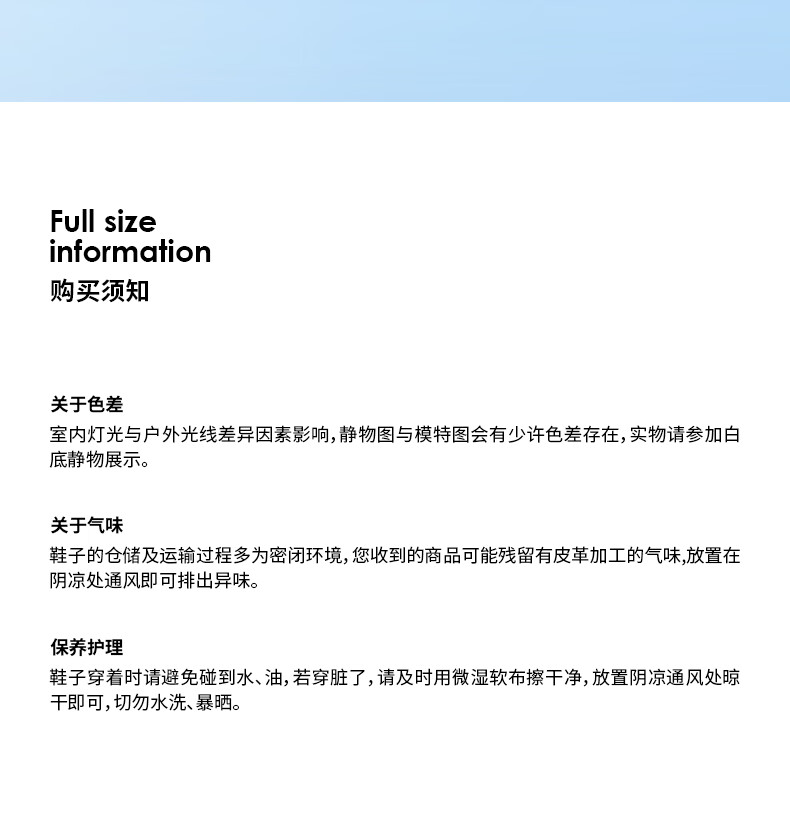 Full size information
购买须知

关于色差
室内灯光与户外光线差异因素影响，静物图与模特图会有少许色差存在，实物请参加白底静物展示。

关于气味
鞋子的仓储及运输过程多为密闭环境，您收到的商品可能残留有皮革加工的气味,放置在阴凉处通风即可排出异味。

保养护理
鞋子穿着时请避免碰到水、油，若穿脏了，请及时用微湿软布擦干净，放置阴凉通风处晾干即可，切勿水洗、暴晒。